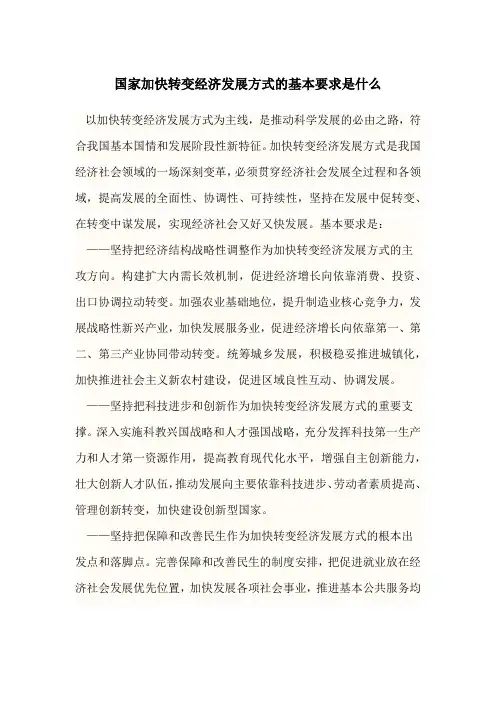 国家加快转变经济发展方式的基本要求是什么

以加快转变经济发展方式为主线，是推动科学发展的必由之路，符合我国基本国情和发展阶段性新特征。加快转变经济发展方式是我国经济社会领域的一场深刻变革，必须贯穿经济社会发展全过程和各领域，提高发展的全面性、协调性、可持续性，坚持在发展中促转变、在转变中谋发展，实现经济社会又好又快发展。基本要求是：

——坚持把经济结构战略性调整作为加快转变经济发展方式的主攻方向。构建扩大内需长效机制，促进经济增长向依靠消费、投资、出口协调拉动转变。加强农业基础地位，提升制造业核心竞争力，发展战略性新兴产业，加快发展服务业，促进经济增长向依靠第一、第二、第三产业协同带动转变。统筹城乡发展，积极稳妥推进城镇化，加快推进社会主义新农村建设，促进区域良性互动、协调发展。

——坚持把科技进步和创新作为加快转变经济发展方式的重要支撑。深入实施科教兴国战略和人才强国战略，充分发挥科技第一生产力和人才第一资源作用，提高教育现代化水平，增强自主创新能力，壮大创新人才队伍，推动发展向主要依靠科技进步、劳动者素质提高、管理创新转变，加快建设创新型国家。

——坚持把保障和改善民生作为加快转变经济发展方式的根本出发点和落脚点。完善保障和改善民生的制度安排，把促进就业放在经济社会发展优先位置，加快发展各项社会事业，推进基本公共服务均